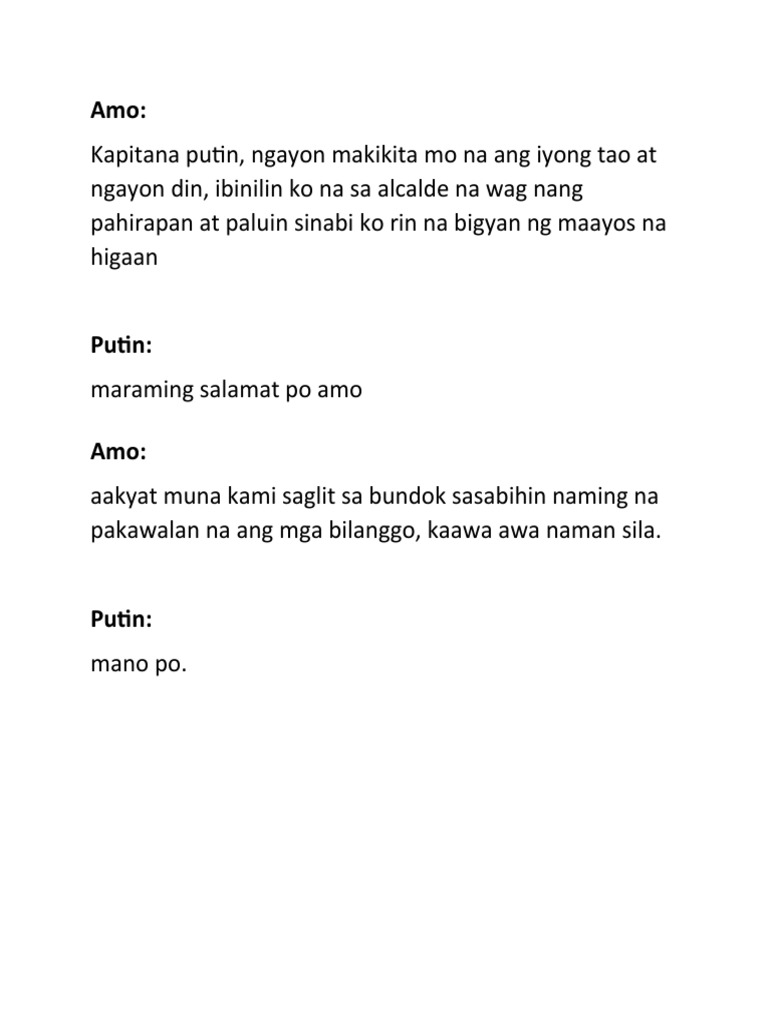 Amo:

Kapitana putin, ngayon makikita mo na ang iyong tao at ngayon din, ibinilin ko na sa alcalde na wag nang pahirapan at paluin sinabi ko rin na bigyan ng maayos na higaan

Putin:

maraming salamat po amo

Amo:

aakyat muna kami saglit sa bundok sasabihin naming na pakawalan na ang mga bilanggo, kaawa awa naman sila.

Putin:

mano po.